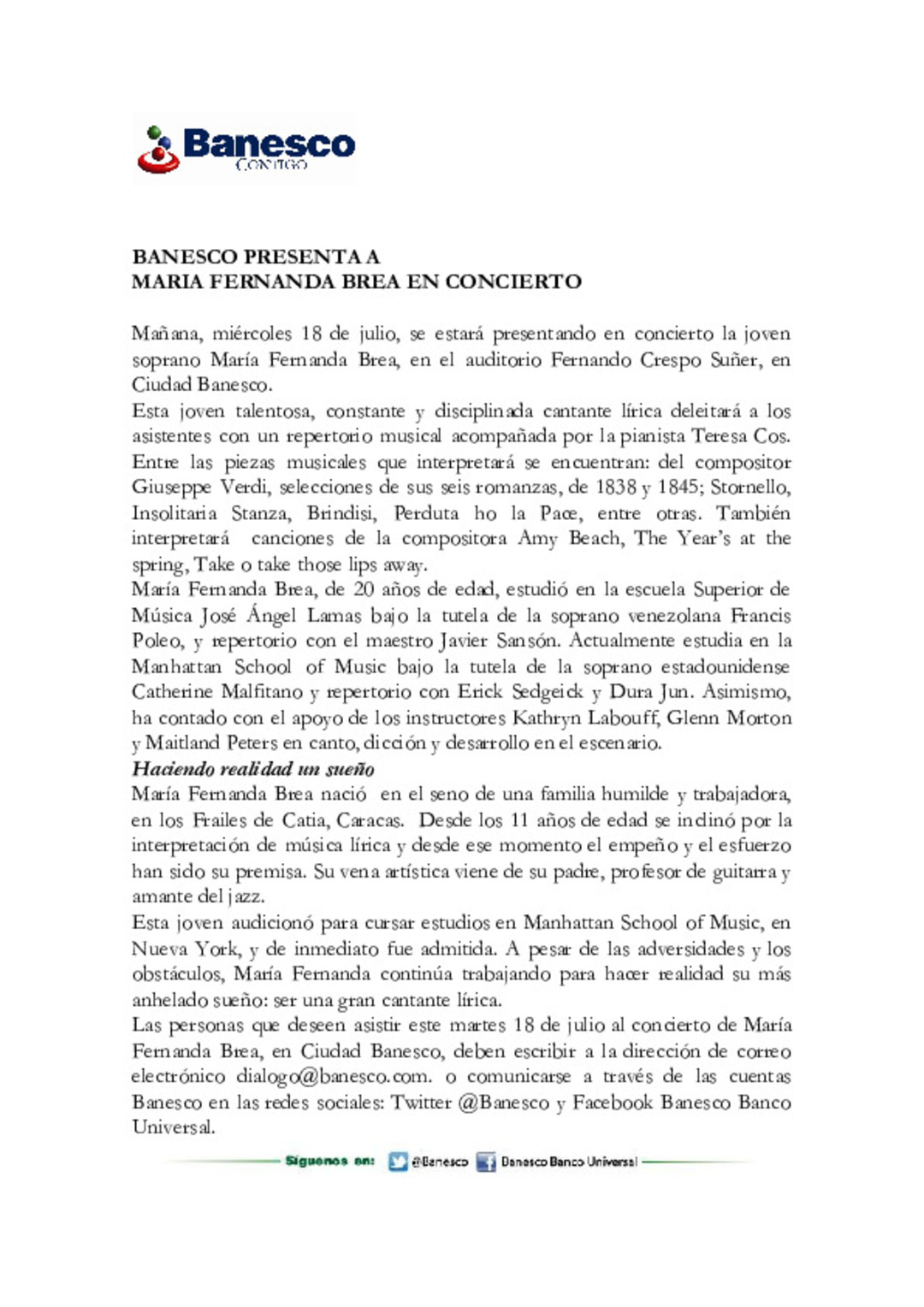 Banesco
CONTIGO

BANESCO PRESENTA A
MARIA FERNANDA BREA EN CONCIERTO

Mañana, miércoles 18 de julio, se estará presentando en concierto la joven soprano María Fernanda Brea, en el auditorio Fernando Crespo Suñer, en Ciudad Banesco.
Esta joven talentosa, constante y disciplinada cantante lírica deleitará a los asistentes con un repertorio musical acompañada por la pianista Teresa Cos.
Entre las piezas musicales que interpretará se encuentran: del compositor Giuseppe Verdi, selecciones de sus seis romanzas, de 1838 y 1845; Stornello, Insolitaria Stanza, Brindisi, Perduta ho la Pace, entre otras. También interpretará canciones de la compositora Amy Beach, The Year's at the spring, Take o take those lips away.
María Fernanda Brea, de 20 años de edad, estudió en la escuela Superior de Música José Ángel Lamas bajo la tutela de la soprano venezolana Francis Poleo, y repertorio con el maestro Javier Sansón. Actualmente estudia en la Manhattan School of Music bajo la tutela de la soprano estadounidense Catherine Malfitano y repertorio con Erick Sedgeick y Dura Jun. Asimismo, ha contado con el apoyo de los instructores Kathryn Labouff, Glenn Morton y Maitland Peters en canto, dicción y desarrollo en el escenario.
Haciendo realidad un sueño
María Fernanda Brea nació en el seno de una familia humilde y trabajadora, en los Frailes de Catia, Caracas. Desde los 11 años de edad se inclinó por la interpretación de música lírica y desde ese momento el empeño y el esfuerzo han sido su premisa. Su vena artística viene de su padre, profesor de guitarra y amante del jazz.
Esta joven audicionó para cursar estudios en Manhattan School of Music, en Nueva York, y de inmediato fue admitida. A pesar de las adversidades y los obstáculos, María Fernanda continúa trabajando para hacer realidad su más anhelado sueño: ser una gran cantante lírica.
Las personas que deseen asistir este martes 18 de julio al concierto de María Fernanda Brea, en Ciudad Banesco, deben escribir a la dirección de correo electrónico dialogo@banesco.com. o comunicarse a través de las cuentas Banesco en las redes sociales: Twitter @Banesco y Facebook Banesco Banco Universal.

Síguenos en: @Banesco Banesco Banco Universal